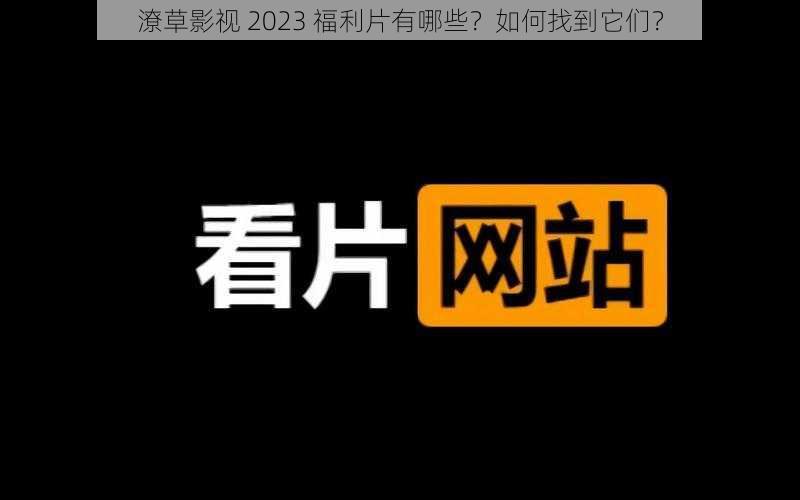 潦草影视 2023 福利片有哪些？如何找到它们？

看片网站